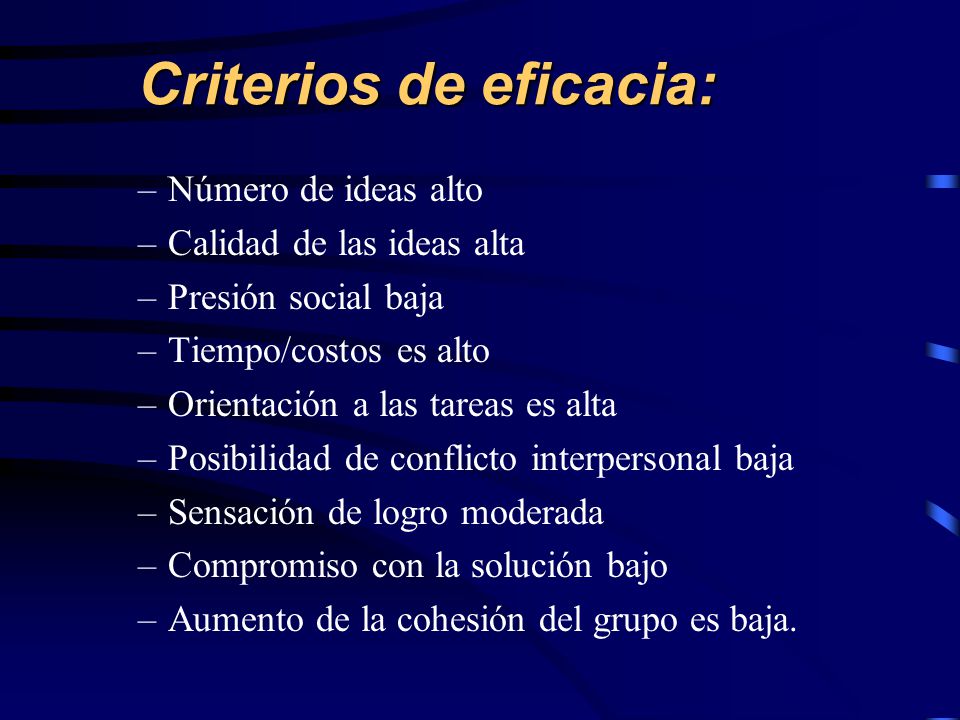 Criterios de eficacia:

– Número de ideas alto
– Calidad de las ideas alta
– Presión social baja
– Tiempo/costos es alto
– Orientación a las tareas es alta
– Posibilidad de conflicto interpersonal baja
– Sensación de logro moderada
– Compromiso con la solución bajo
– Aumento de la cohesión del grupo es baja.